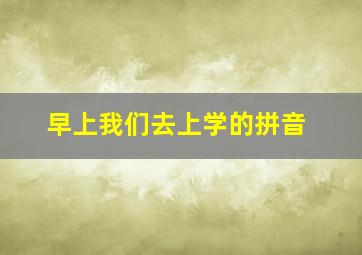 早上我们去上学的拼音